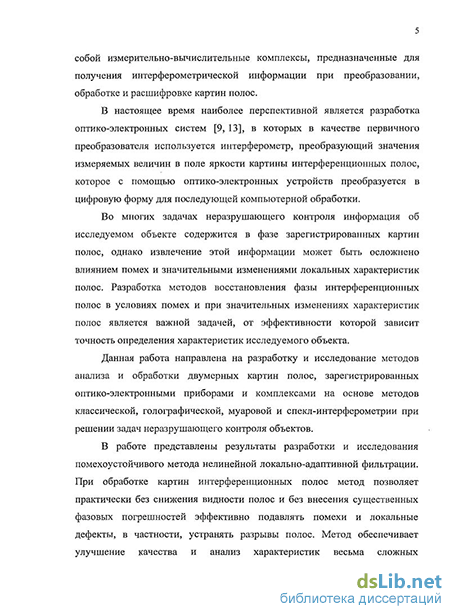 5

собой измерительно-вычислительные комплексы, предназначенные для получения интерферометрической информации при преобразовании, обработке и расшифровке картин полос.

В настоящее время наиболее перспективной является разработка оптико-электронных систем [9, 13], в которых в качестве первичного преобразователя используется интерферометр, преобразующий значения измеряемых величин в поле яркости картины интерференционных полос, которое с помощью оптико-электронных устройств преобразуется в цифровую форму для последующей компьютерной обработки.

Во многих задачах неразрушающего контроля информация об исследуемом объекте содержится в фазе зарегистрированных картин полос, однако извлечение этой информации может быть осложнено влиянием помех и значительными изменениями локальных характеристик полос. Разработка методов восстановления фазы интерференционных полос в условиях помех и при значительных изменениях характеристик полос является важной задачей, от эффективности которой зависит точность определения характеристик исследуемого объекта.

Данная работа направлена на разработку и исследование методов анализа и обработки двумерных картин полос, зарегистрированных оптико-электронными приборами и комплексами на основе методов классической, голографической, муаровой и спекл-интерферометрии при решении задач неразрушающего контроля объектов.

В работе представлены результаты разработки и исследования помехоустойчивого метода нелинейной локально-адаптивной фильтрации. При обработке картин интерференционных полос метод позволяет практически без снижения видности полос и без внесения существенных фазовых погрешностей эффективно подавлять помехи и локальные дефекты, в частности, устранять разрывы полос. Метод обеспечивает улучшение качества и анализ характеристик весьма сложных

dsLib.net
библиотека диссертаций